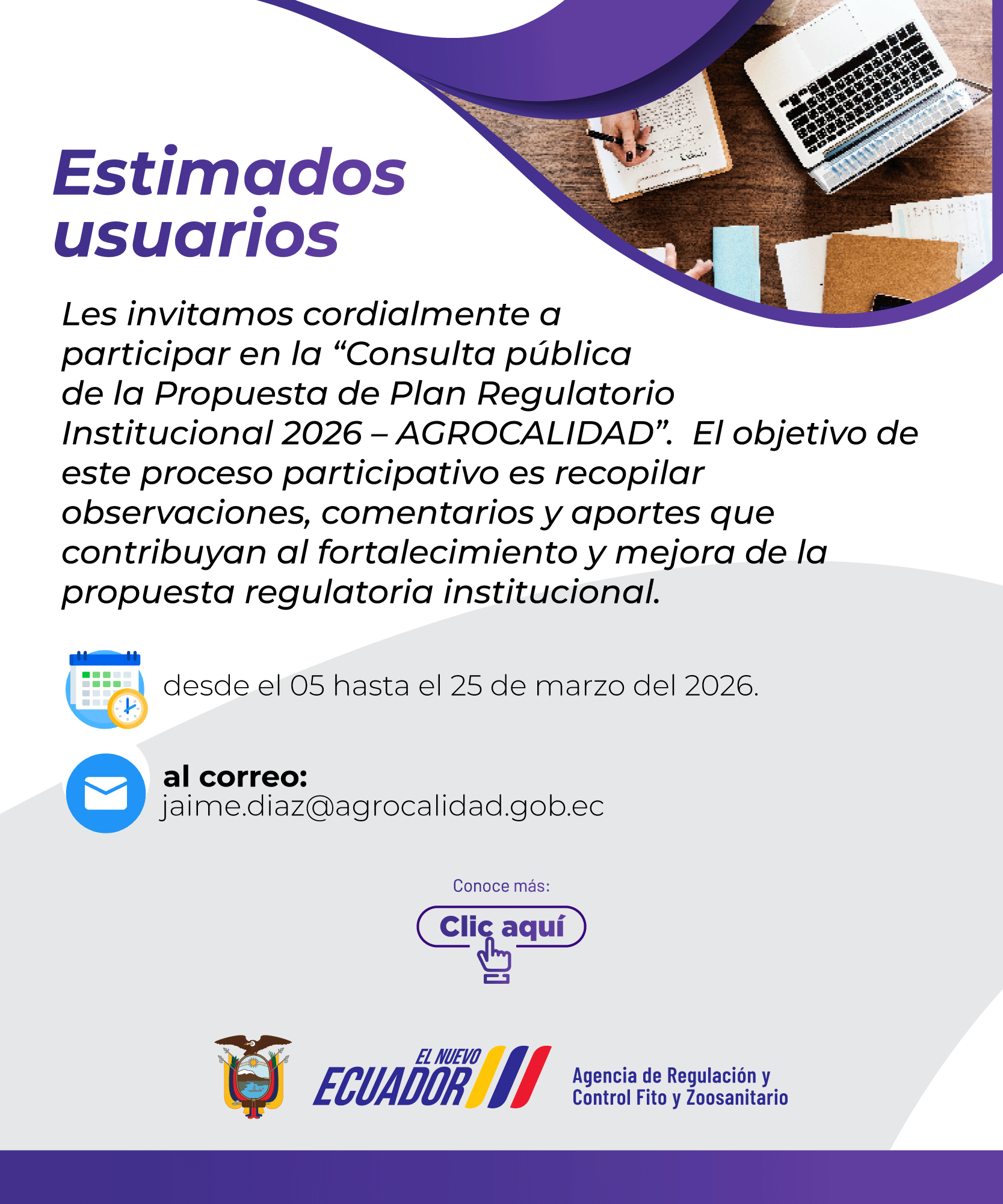 Estimados usuarios

Les invitamos cordialmente a participar en la "Consulta pública de la Propuesta de Plan Regulatorio Institucional 2026 – AGROCALIDAD". El objetivo de este proceso participativo es recopilar observaciones, comentarios y aportes que contribuyan al fortalecimiento y mejora de la propuesta regulatoria institucional.

desde el 05 hasta el 25 de marzo del 2026.

al correo:
jaime.diaz@agrocalidad.gob.ec

Conoce más:

Clic aquí

EL NUEVO
ECUADOR

Agencia de Regulación y
Control Fito y Zoosanitario